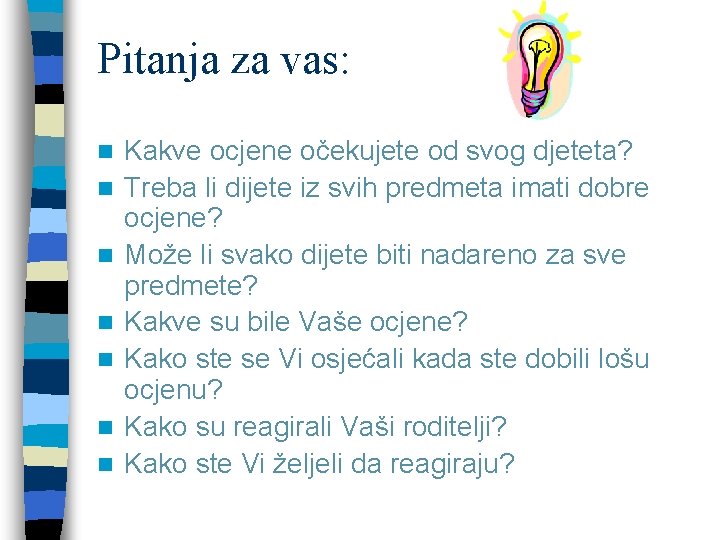 Pitanja za vas:

- Kakve ocjene očekujete od svog djeteta?
- Treba li dijete iz svih predmeta imati dobre ocjene?
- Može li svako dijete biti nadareno za sve predmete?
- Kakve su bile Vaše ocjene?
- Kako ste se Vi osjećali kada ste dobili lošu ocjenu?
- Kako su reagirali Vaši roditelji?
- Kako ste Vi željeli da reagiraju?